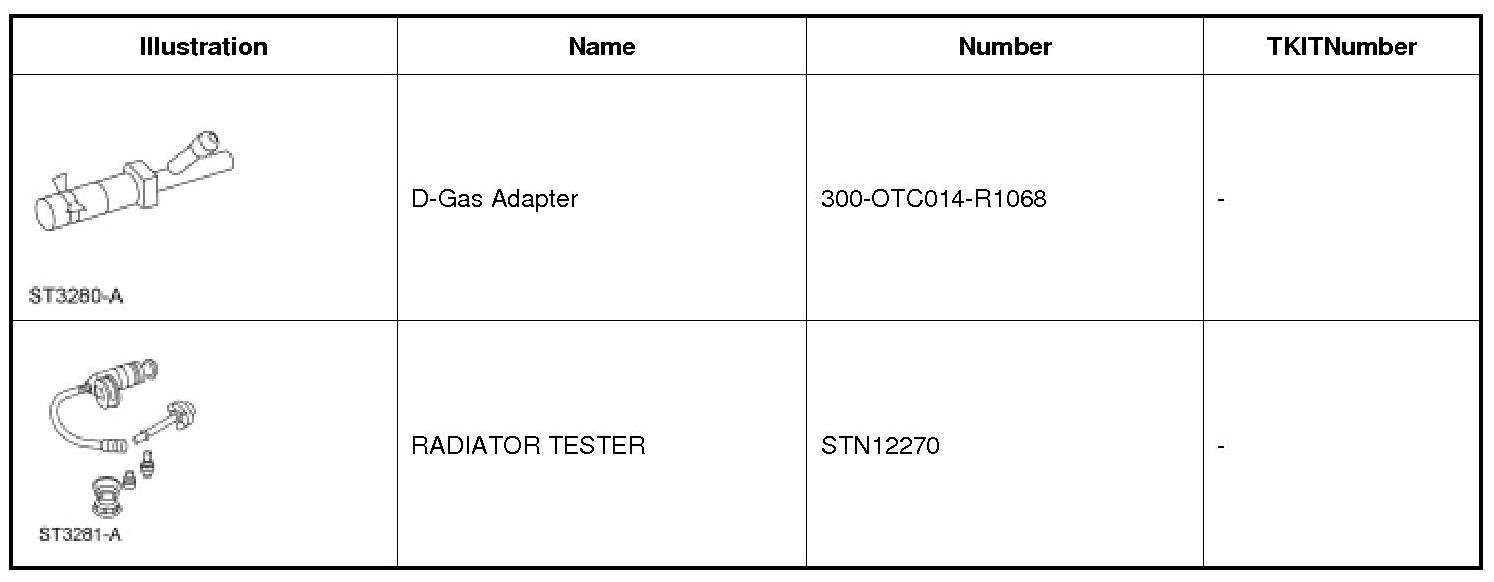 | Illustration | Name | Number | TKITNumber |
|---|---|---|---|
| ST3280-A | D-Gas Adapter | 300-OTC014-R1068 | - |
| ST3281-A | RADIATOR TESTER | STN12270 | - |